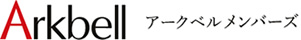 Arkbell アークベルメンバーズ